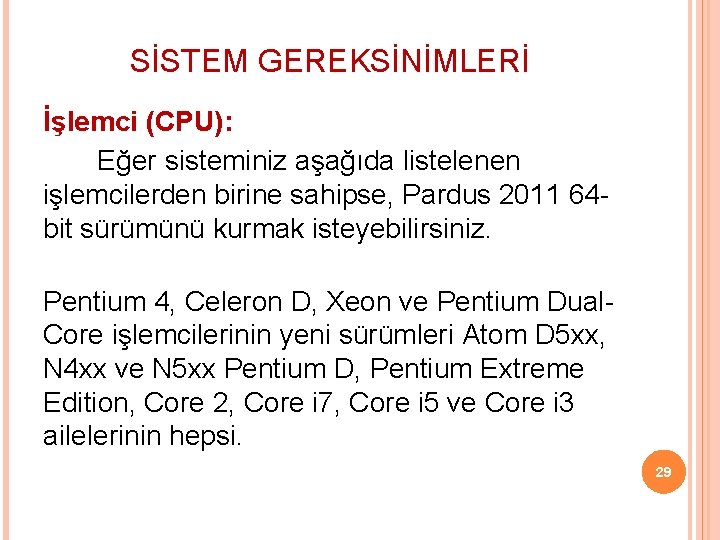 SİSTEM GEREKSİNİMLERİ

İşlemci (CPU):

Eğer sisteminiz aşağıda listelenen işlemcilerden birine sahipse, Pardus 2011 64-bit sürümünü kurmak isteyebilirsiniz.

Pentium 4, Celeron D, Xeon ve Pentium Dual-Core işlemcilerinin yeni sürümleri Atom D5xx, N4xx ve N5xx Pentium D, Pentium Extreme Edition, Core 2, Core i7, Core i5 ve Core i3 ailelerinin hepsi.

29